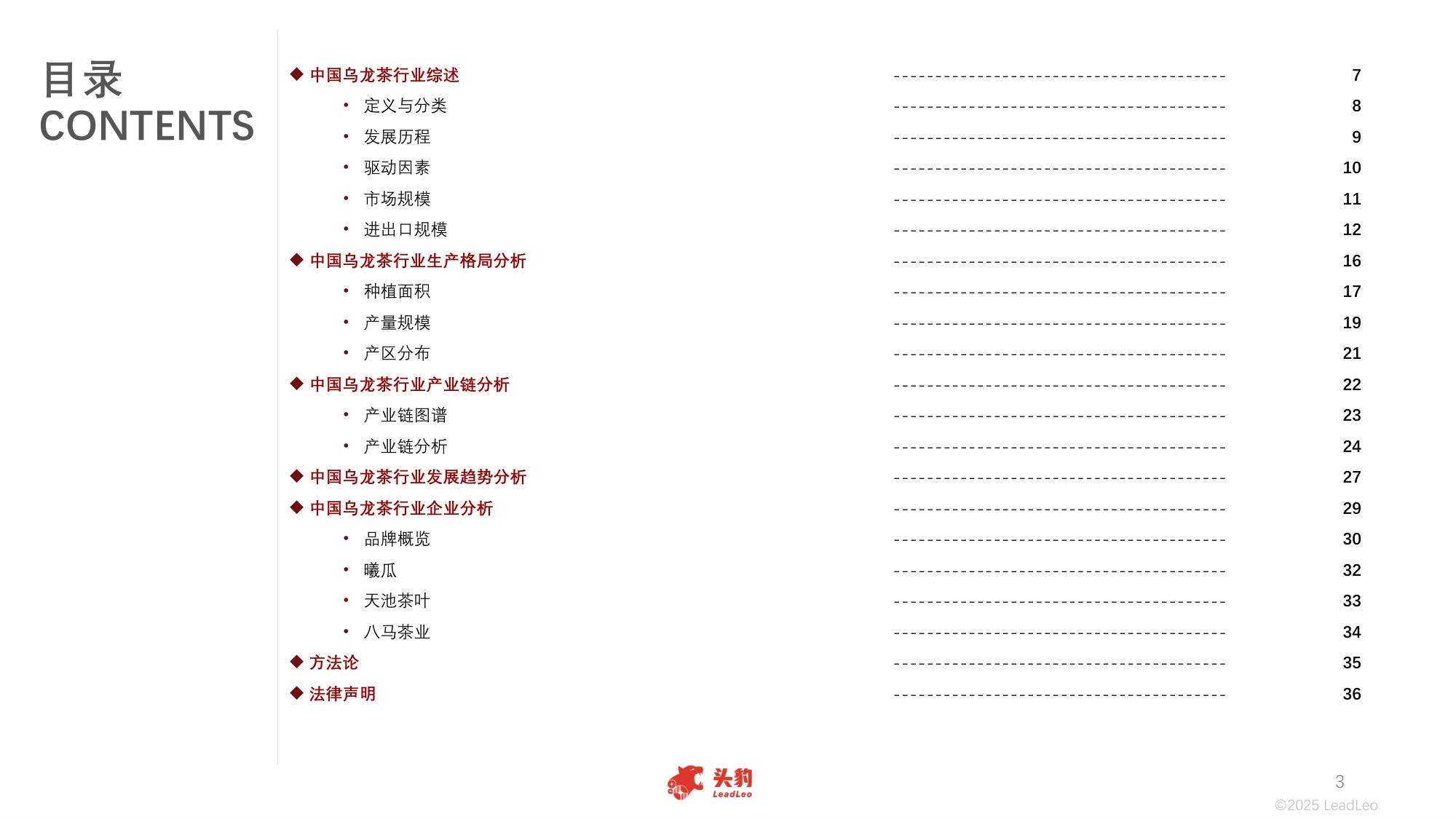 目录
CONTENTS

◆ 中国乌龙茶行业综述 ---------------------------------------- 7
• 定义与分类 ---------------------------------------- 8
• 发展历程 ---------------------------------------- 9
• 驱动因素 ---------------------------------------- 10
• 市场规模 ---------------------------------------- 11
• 进出口规模 ---------------------------------------- 12
◆ 中国乌龙茶行业生产格局分析 ---------------------------------------- 16
• 种植面积 ---------------------------------------- 17
• 产量规模 ---------------------------------------- 19
• 产区分布 ---------------------------------------- 21
◆ 中国乌龙茶行业产业链分析 ---------------------------------------- 22
• 产业链图谱 ---------------------------------------- 23
• 产业链分析 ---------------------------------------- 24
◆ 中国乌龙茶行业发展趋势分析 ---------------------------------------- 27
◆ 中国乌龙茶行业企业分析 ---------------------------------------- 29
• 品牌概览 ---------------------------------------- 30
• 曦瓜 ---------------------------------------- 32
• 天池茶叶 ---------------------------------------- 33
• 八马茶业 ---------------------------------------- 34
◆ 方法论 ---------------------------------------- 35
◆ 法律声明 ---------------------------------------- 36

头豹
LeadLeo

3
©2025 LeadLeo